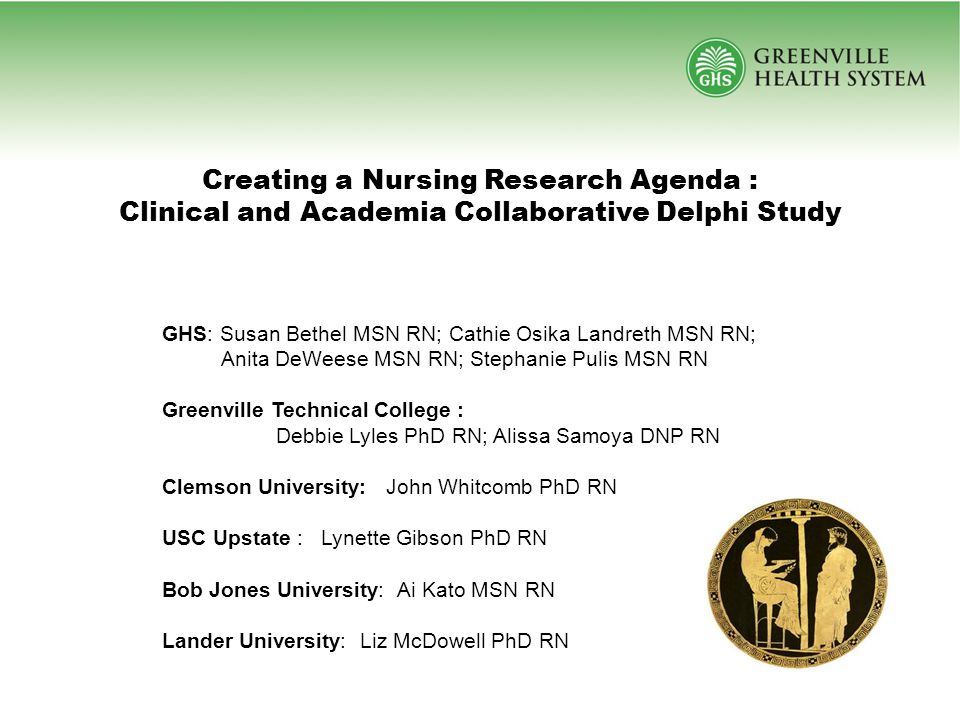 GHS GREENVILLE HEALTH SYSTEM

Creating a Nursing Research Agenda : Clinical and Academia Collaborative Delphi Study

GHS: Susan Bethel MSN RN; Cathie Osika Landreth MSN RN; Anita DeWeese MSN RN; Stephanie Pulis MSN RN

Greenville Technical College : Debbie Lyles PhD RN; Alissa Samoya DNP RN

Clemson University: John Whitcomb PhD RN

USC Upstate : Lynette Gibson PhD RN

Bob Jones University: Ai Kato MSN RN

Lander University: Liz McDowell PhD RN